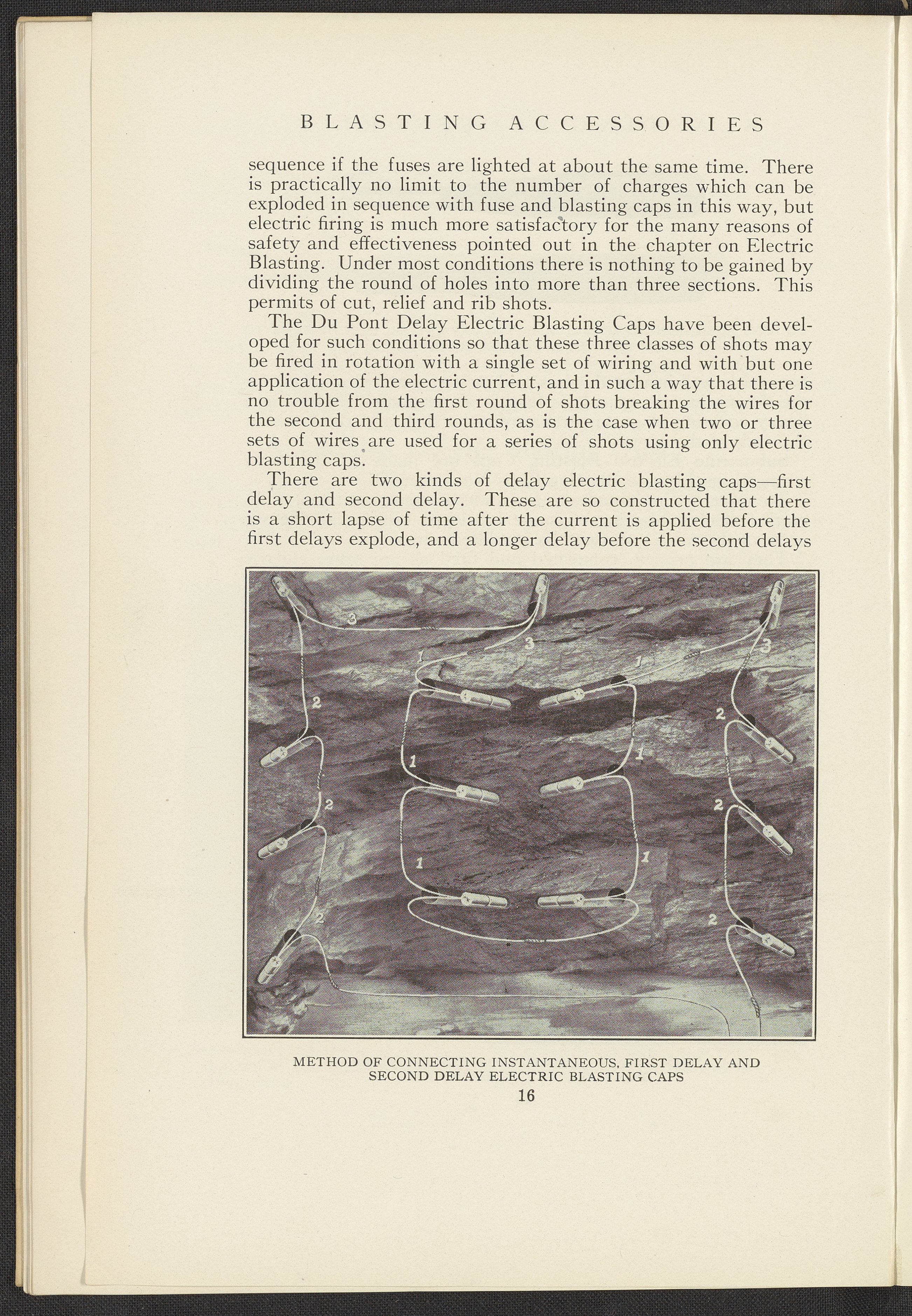 BLASTING ACCESSORIES

sequence if the fuses are lighted at about the same time. There is practically no limit to the number of charges which can be exploded in sequence with fuse and blasting caps in this way, but electric firing is much more satisfactory for the many reasons of safety and effectiveness pointed out in the chapter on Electric Blasting. Under most conditions there is nothing to be gained by dividing the round of holes into more than three sections. This permits of cut, relief and rib shots.

The Du Pont Delay Electric Blasting Caps have been developed for such conditions so that these three classes of shots may be fired in rotation with a single set of wiring and with but one application of the electric current, and in such a way that there is no trouble from the first round of shots breaking the wires for the second and third rounds, as is the case when two or three sets of wires are used for a series of shots using only electric blasting caps.

There are two kinds of delay electric blasting caps—first delay and second delay. These are so constructed that there is a short lapse of time after the current is applied before the first delays explode, and a longer delay before the second delays

3
3
3
1
1
2
2
1
1
2
2
1
1
2
2

METHOD OF CONNECTING INSTANTANEOUS, FIRST DELAY AND SECOND DELAY ELECTRIC BLASTING CAPS

16